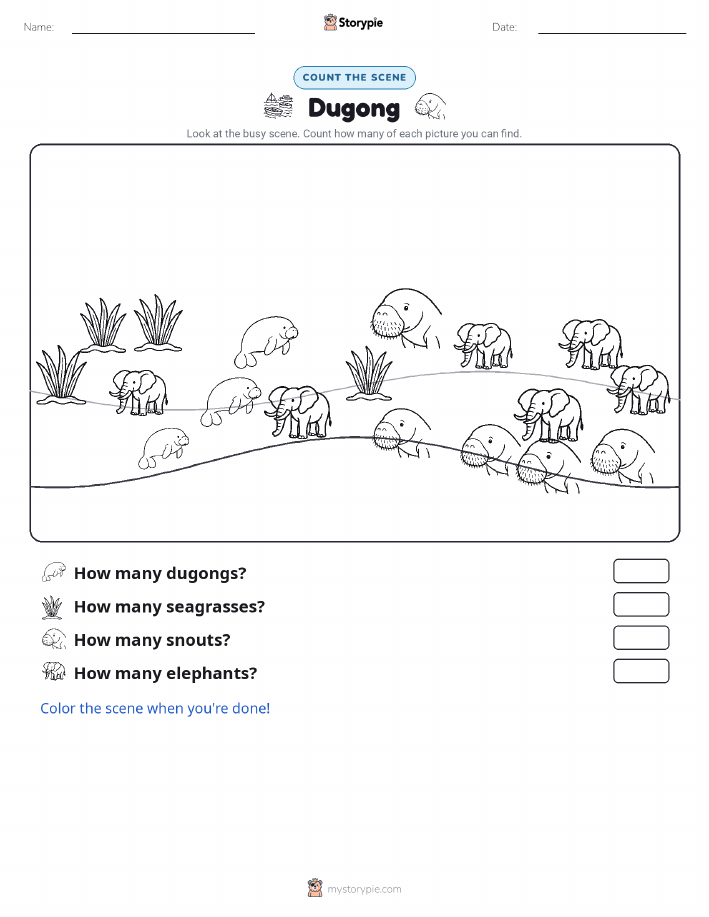 Name:

Storypie

Date:

COUNT THE SCENE

Dugong

Look at the busy scene. Count how many of each picture you can find.

How many dugongs?

How many seagrasses?

How many snouts?

How many elephants?

Color the scene when you're done!

mystorypie.com